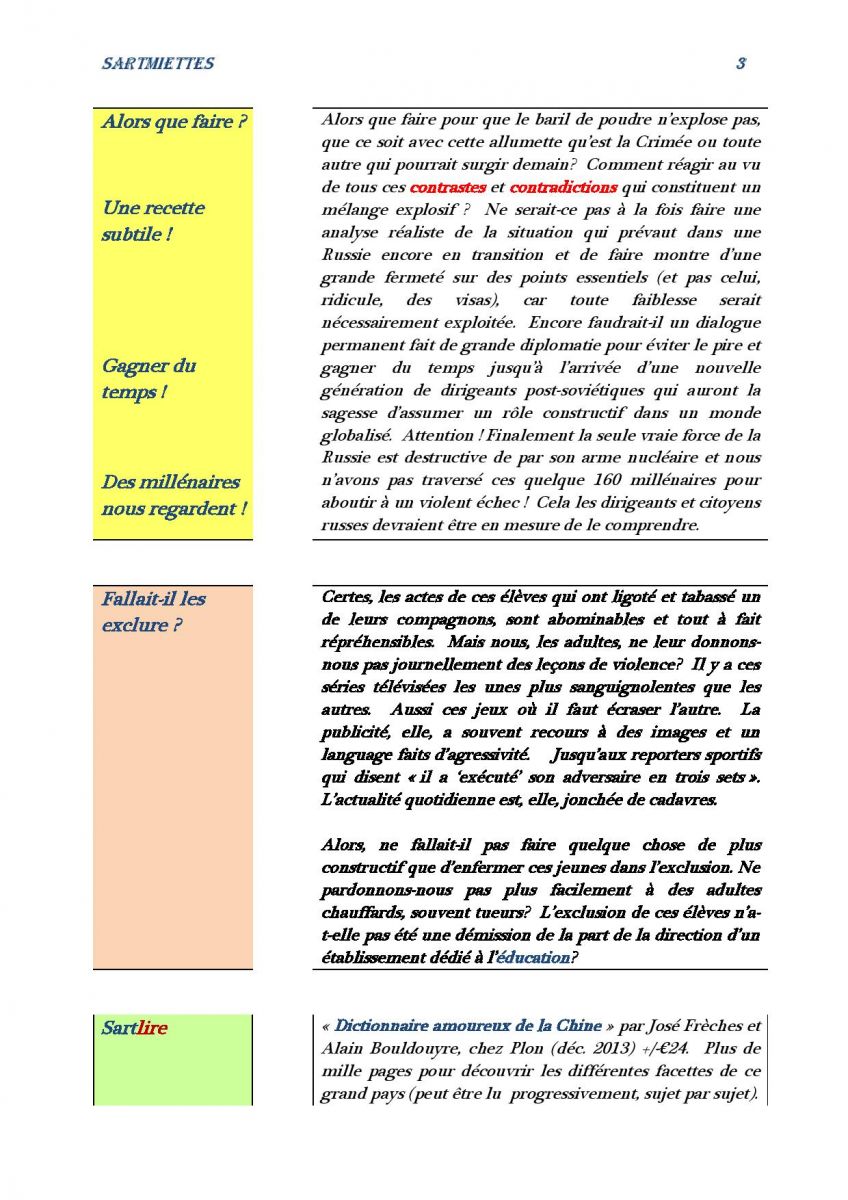 SARTMIETTES

3

Alors que faire ?

Une recette subtile !

Gagner du temps !

Des millénaires nous regardent !

Alors que faire pour que le baril de poudre n'explose pas, que ce soit avec cette allumette qu'est la Crimée ou toute autre qui pourrait surgir demain? Comment réagir au vu de tous ces contrastes et contradictions qui constituent un mélange explosif ? Ne serait-ce pas à la fois faire une analyse réaliste de la situation qui prévaut dans une Russie encore en transition et de faire montre d'une grande fermeté sur des points essentiels (et pas celui, ridicule, des visas), car toute faiblesse serait nécessairement exploitée. Encore faudrait-il un dialogue permanent fait de grande diplomatie pour éviter le pire et gagner du temps jusqu'à l'arrivée d'une nouvelle génération de dirigeants post-soviétiques qui auront la sagesse d'assumer un rôle constructif dans un monde globalisé. Attention ! Finalement la seule vraie force de la Russie est destructive de par son arme nucléaire et nous n'avons pas traversé ces quelque 160 millénaires pour aboutir à un violent échec ! Cela les dirigeants et citoyens russes devraient être en mesure de le comprendre.

Fallait-il les exclure ?

Certes, les actes de ces élèves qui ont ligoté et tabassé un de leurs compagnons, sont abominables et tout à fait répréhensibles. Mais nous, les adultes, ne leur donnons-nous pas journellement des leçons de violence? Il y a ces séries télévisées les unes plus sanguignolentes que les autres. Aussi ces jeux où il faut écraser l'autre. La publicité, elle, a souvent recours à des images et un language faits d'agressivité. Jusqu'aux reporters sportifs qui disent « il a 'exécuté' son adversaire en trois sets ». L'actualité quotidienne est, elle, jonchée de cadavres.

Alors, ne fallait-il pas faire quelque chose de plus constructif que d'enfermer ces jeunes dans l'exclusion. Ne pardonnons-nous pas plus facilement à des adultes chauffards, souvent tueurs? L'exclusion de ces élèves n'a-t-elle pas été une démission de la part de la direction d'un établissement dédié à l'éducation?

Sartlire

« Dictionnaire amoureux de la Chine » par José Frèches et Alain Bouldouyre, chez Plon (déc. 2013) +/-€24. Plus de mille pages pour découvrir les différentes facettes de ce grand pays (peut être lu progressivement, sujet par sujet).